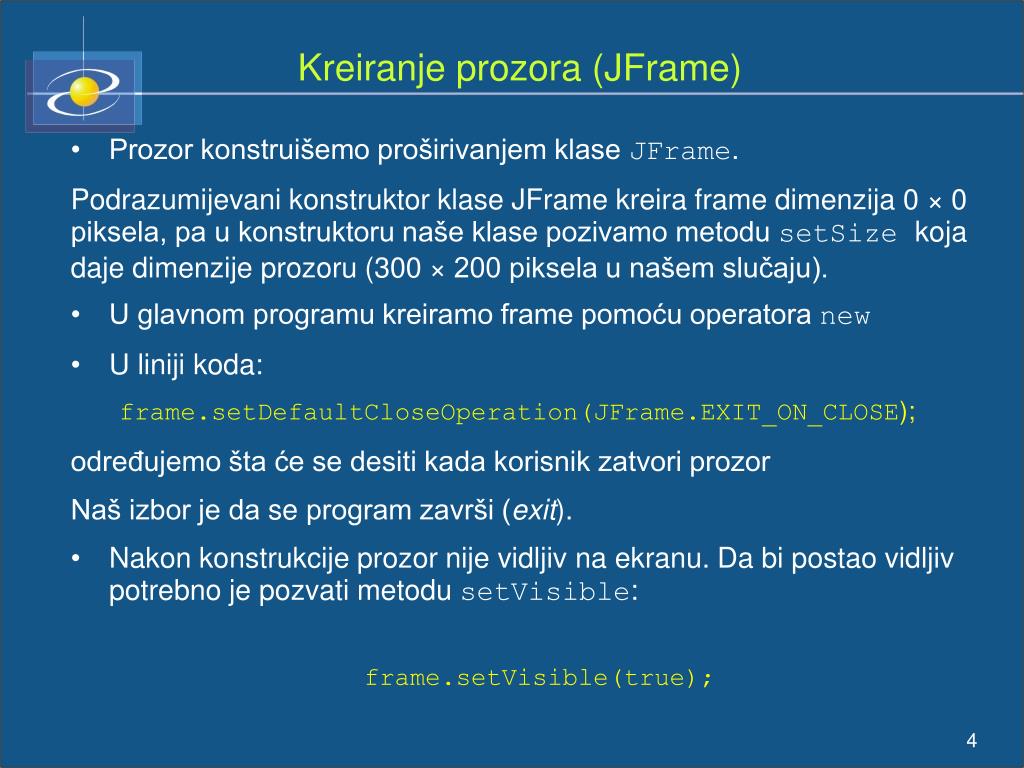 Kreiranje prozora (JFrame)

• Prozor konstruišemo proširivanjem klase JFrame.

Podrazumijevani konstruktor klase JFrame kreira frame dimenzija 0 × 0 piksela, pa u konstruktoru naše klase pozivamo metodu setSize koja daje dimenzije prozoru (300 × 200 piksela u našem slučaju).

• U glavnom programu kreiramo frame pomoću operatora new

• U liniji koda:

frame.setDefaultCloseOperation(JFrame.EXIT_ON_CLOSE);

određujemo šta će se desiti kada korisnik zatvori prozor

Naš izbor je da se program završi (exit).

• Nakon konstrukcije prozor nije vidljiv na ekranu. Da bi postao vidljiv potrebno je pozvati metodu setVisible:

frame.setVisible(true);

4